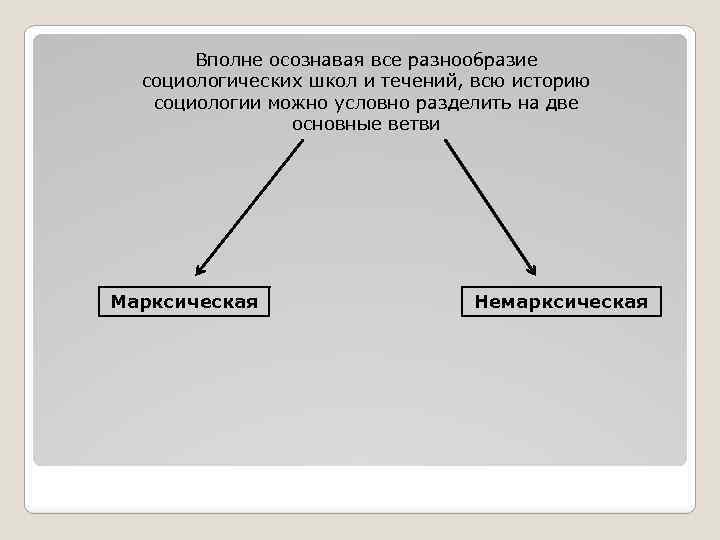 Вполне осознавая все разнообразие социологических школ и течений, всю историю социологии можно условно разделить на две основные ветви

Марксическая

Немарксическая